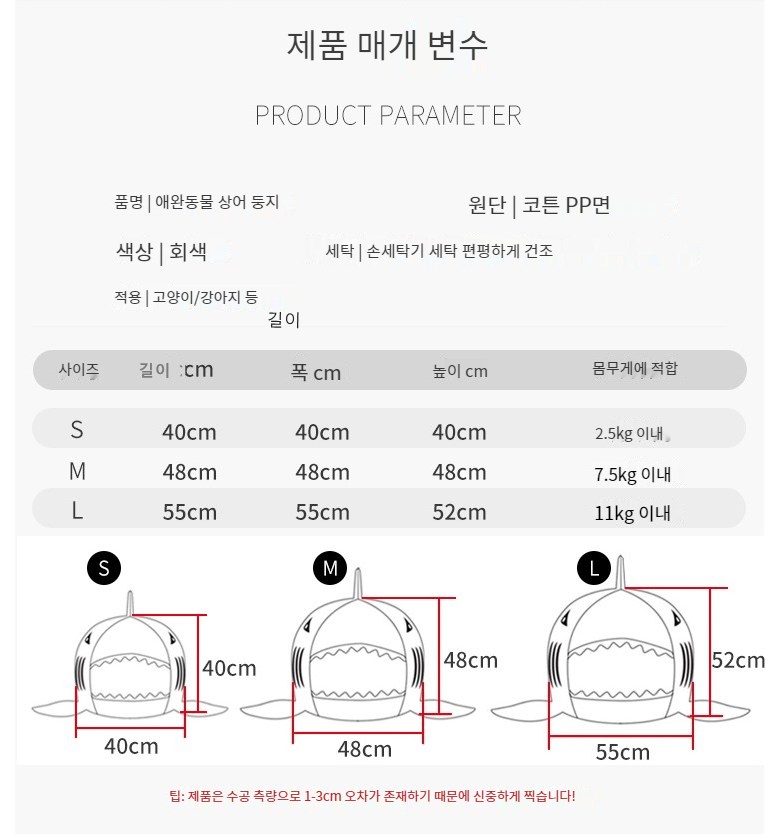 제품 매개 변수

PRODUCT PARAMETER

품명 | 애완동물 상어 둥지

원단 | 코튼 PP면

색상 | 회색

세탁 | 손세탁기 세탁 편평하게 건조

적용 | 고양이/강아지 등

길이

| 사이즈 | 길이 :cm | 폭 cm | 높이 cm | 몸무게에 적합 |
|---|---|---|---|---|
| S | 40cm | 40cm | 40cm | 2.5kg 이내 |
| M | 48cm | 48cm | 48cm | 7.5kg 이내 |
| L | 55cm | 55cm | 52cm | 11kg 이내 |

S

40cm

40cm

M

48cm

48cm

L

52cm

55cm

팁: 제품은 수공 측량으로 1-3cm 오차가 존재하기 때문에 신중하게 찍습니다!